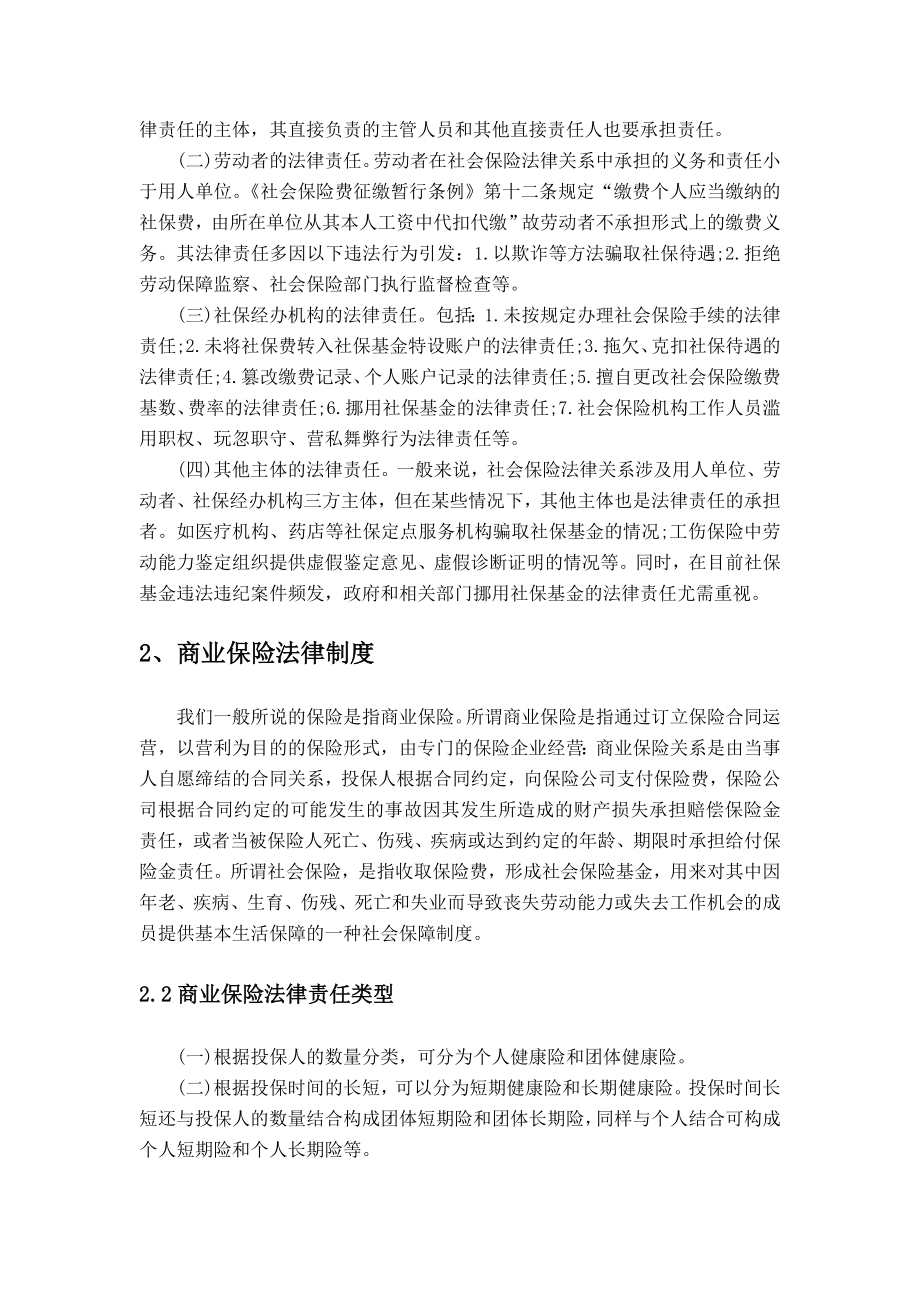 律责任的主体，其直接负责的主管人员和其他直接责任人也要承担责任。

(二)劳动者的法律责任。劳动者在社会保险法律关系中承担的义务和责任小于用人单位。《社会保险费征缴暂行条例》第十二条规定“缴费个人应当缴纳的社保费，由所在单位从其本人工资中代扣代缴”故劳动者不承担形式上的缴费义务。其法律责任多因以下违法行为引发：1.以欺诈等方法骗取社保待遇;2.拒绝劳动保障监察、社会保险部门执行监督检查等。

(三)社保经办机构的法律责任。包括：1.未按规定办理社会保险手续的法律责任;2.未将社保费转入社保基金特设账户的法律责任;3.拖欠、克扣社保待遇的法律责任;4.篡改缴费记录、个人账户记录的法律责任;5.擅自更改社会保险缴费基数、费率的法律责任;6.挪用社保基金的法律责任;7.社会保险机构工作人员滥用职权、玩忽职守、营私舞弊行为法律责任等。

(四)其他主体的法律责任。一般来说，社会保险法律关系涉及用人单位、劳动者、社保经办机构三方主体，但在某些情况下，其他主体也是法律责任的承担者。如医疗机构、药店等社保定点服务机构骗取社保基金的情况;工伤保险中劳动能力鉴定组织提供虚假鉴定意见、虚假诊断证明的情况等。同时，在目前社保基金违法违纪案件频发，政府和相关部门挪用社保基金的法律责任尤需重视。

2、商业保险法律制度

我们一般所说的保险是指商业保险。所谓商业保险是指通过订立保险合同运营，以营利为目的的保险形式，由专门的保险企业经营：商业保险关系是由当事人自愿缔结的合同关系，投保人根据合同约定，向保险公司支付保险费，保险公司根据合同约定的可能发生的事故因其发生所造成的财产损失承担赔偿保险金责任，或者当被保险人死亡、伤残、疾病或达到约定的年龄、期限时承担给付保险金责任。所谓社会保险，是指收取保险费，形成社会保险基金，用来对其中因年老、疾病、生育、伤残、死亡和失业而导致丧失劳动能力或失去工作机会的成员提供基本生活保障的一种社会保障制度。

2.2 商业保险法律责任类型

(一)根据投保人的数量分类，可分为个人健康险和团体健康险。

(二)根据投保时间的长短，可以分为短期健康险和长期健康险。投保时间长短还与投保人的数量结合构成团体短期险和团体长期险，同样与个人结合可构成个人短期险和个人长期险等。